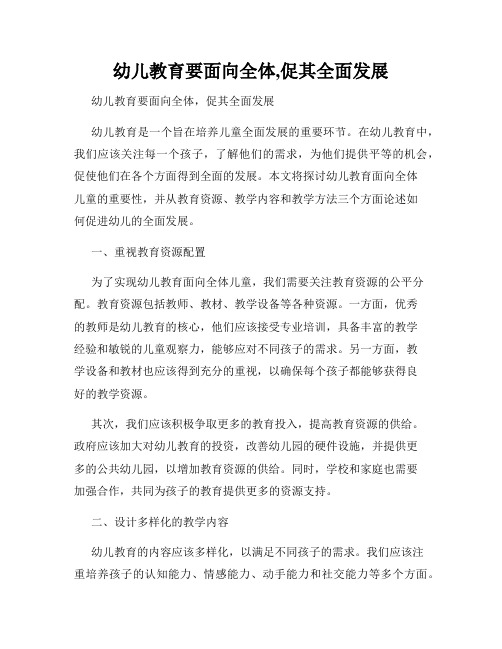 幼儿教育要面向全体,促其全面发展

幼儿教育要面向全体，促其全面发展

幼儿教育是一个旨在培养儿童全面发展的重要环节。在幼儿教育中，我们应该关注每一个孩子，了解他们的需求，为他们提供平等的机会，促使他们在各个方面得到全面的发展。本文将探讨幼儿教育面向全体儿童的重要性，并从教育资源、教学内容和教学方法三个方面论述如何促进幼儿的全面发展。

一、重视教育资源配置

为了实现幼儿教育面向全体儿童，我们需要关注教育资源的公平分配。教育资源包括教师、教材、教学设备等各种资源。一方面，优秀的教师是幼儿教育的核心，他们应该接受专业培训，具备丰富的教学经验和敏锐的儿童观察力，能够应对不同孩子的需求。另一方面，教学设备和教材也应该得到充分的重视，以确保每个孩子都能够获得良好的教学资源。

其次，我们应该积极争取更多的教育投入，提高教育资源的供给。政府应该加大对幼儿教育的投资，改善幼儿园的硬件设施，并提供更多的公共幼儿园，以增加教育资源的供给。同时，学校和家庭也需要加强合作，共同为孩子的教育提供更多的资源支持。

二、设计多样化的教学内容

幼儿教育的内容应该多样化，以满足不同孩子的需求。我们应该注重培养孩子的认知能力、情感能力、动手能力和社交能力等多个方面。